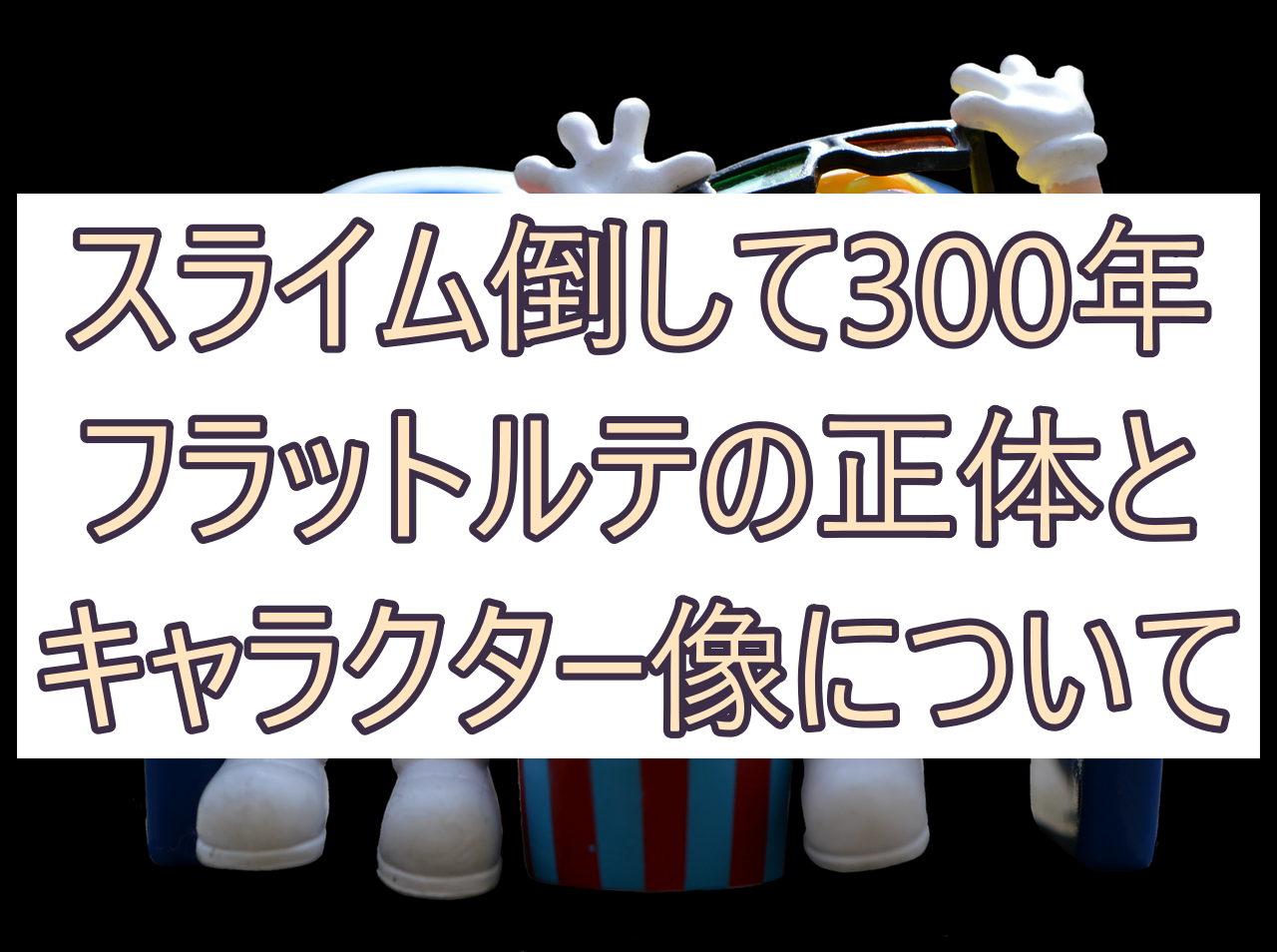 スライム倒して300年
フラットルテの正体と
キャラクター像について